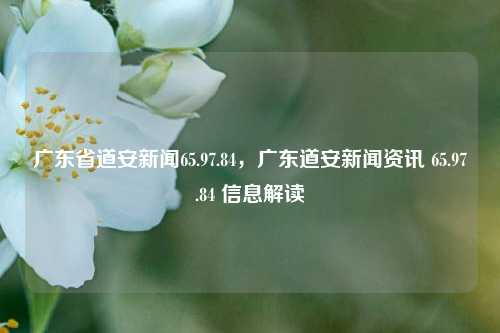 广东省道安新闻65.97.84，广东道安新闻资讯 65.97.84 信息解读